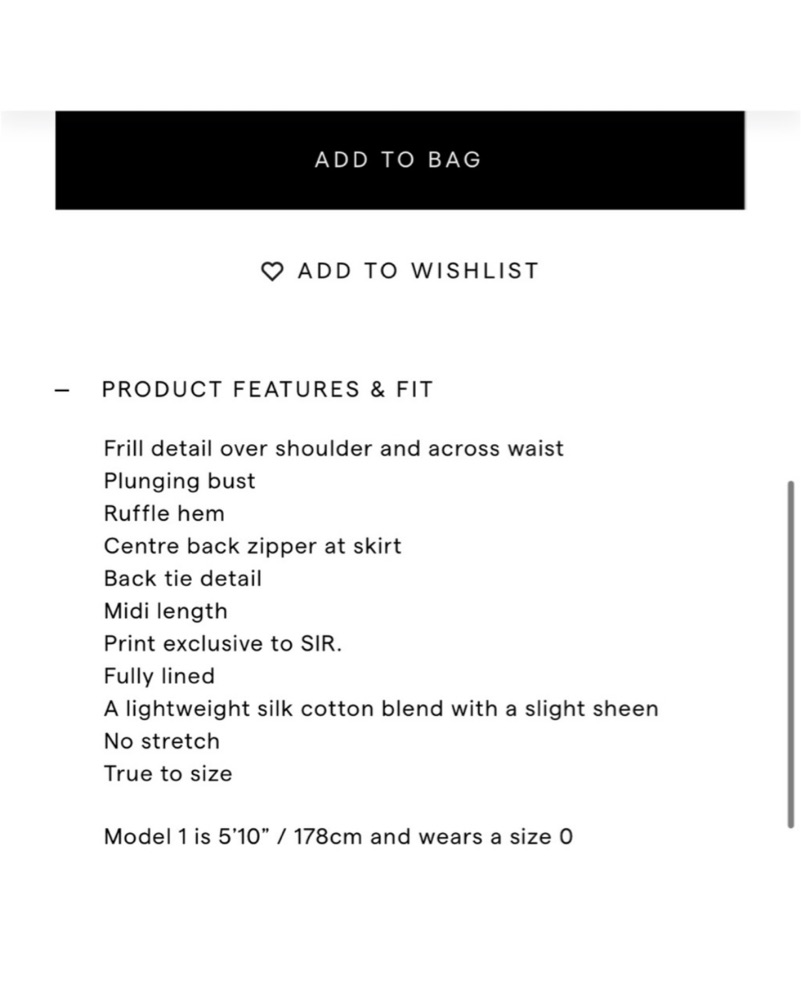 ADD TO BAG

ADD TO WISHLIST

— PRODUCT FEATURES & FIT

Frill detail over shoulder and across waist
Plunging bust
Ruffle hem
Centre back zipper at skirt
Back tie detail
Midi length
Print exclusive to SIR.
Fully lined
A lightweight silk cotton blend with a slight sheen
No stretch
True to size

Model 1 is 5'10" / 178cm and wears a size 0